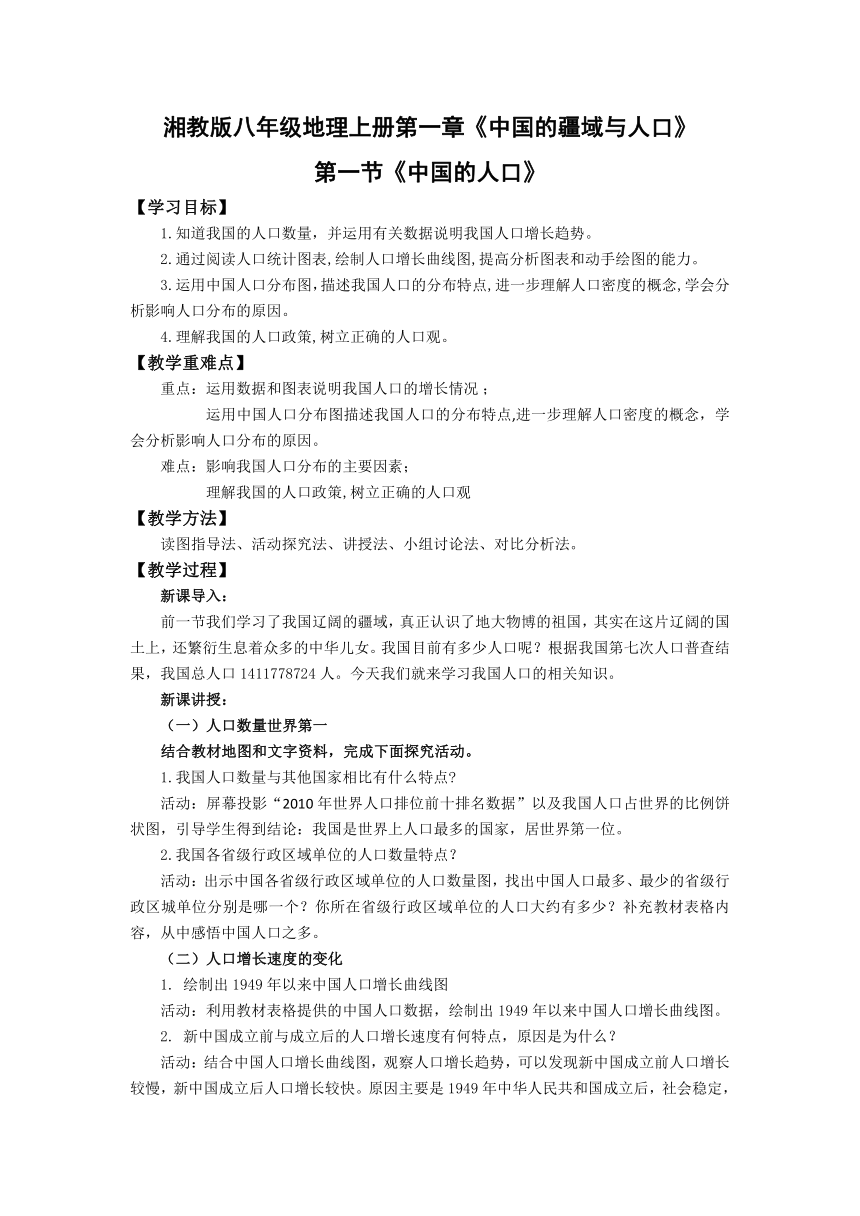 湘教版八年级地理上册第一章《中国的疆域与人口》

第一节《中国的人口》

【学习目标】

1.知道我国的人口数量，并运用有关数据说明我国人口增长趋势。

2.通过阅读人口统计图表,绘制人口增长曲线图,提高分析图表和动手绘图的能力。

3.运用中国人口分布图,描述我国人口的分布特点,进一步理解人口密度的概念,学会分析影响人口分布的原因。

4.理解我国的人口政策,树立正确的人口观。

【教学重难点】

重点：运用数据和图表说明我国人口的增长情况；

运用中国人口分布图描述我国人口的分布特点,进一步理解人口密度的概念，学会分析影响人口分布的原因。

难点：影响我国人口分布的主要因素；

理解我国的人口政策,树立正确的人口观

【教学方法】

读图指导法、活动探究法、讲授法、小组讨论法、对比分析法。

【教学过程】

新课导入：

前一节我们学习了我国辽阔的疆域，真正认识了地大物博的祖国，其实在这片辽阔的国土上，还繁衍生息着众多的中华儿女。我国目前有多少人口呢？根据我国第七次人口普查结果，我国总人口 1411778724 人。今天我们就来学习我国人口的相关知识。

新课讲授：

（一）人口数量世界第一

结合教材地图和文字资料，完成下面探究活动。

1.我国人口数量与其他国家相比有什么特点?

活动：屏幕投影“2010年世界人口排位前十排名数据”以及我国人口占世界的比例饼状图，引导学生得到结论：我国是世界上人口最多的国家，居世界第一位。

2.我国各省级行政区域单位的人口数量特点？

活动：出示中国各省级行政区域单位的人口数量图，找出中国人口最多、最少的省级行政区域单位分别是哪一个？你所在省级行政区域单位的人口大约有多少？补充教材表格内容，从中感悟中国人口之多。

（二）人口增长速度的变化

1. 绘制出 1949 年以来中国人口增长曲线图

活动：利用教材表格提供的中国人口数据，绘制出 1949 年以来中国人口增长曲线图。

2. 新中国成立前与成立后的人口增长速度有何特点，原因是为什么？

活动：结合中国人口增长曲线图，观察人口增长趋势，可以发现新中国成立前人口增长较慢，新中国成立后人口增长较快。原因主要是 1949 年中华人民共和国成立后，社会稳定，